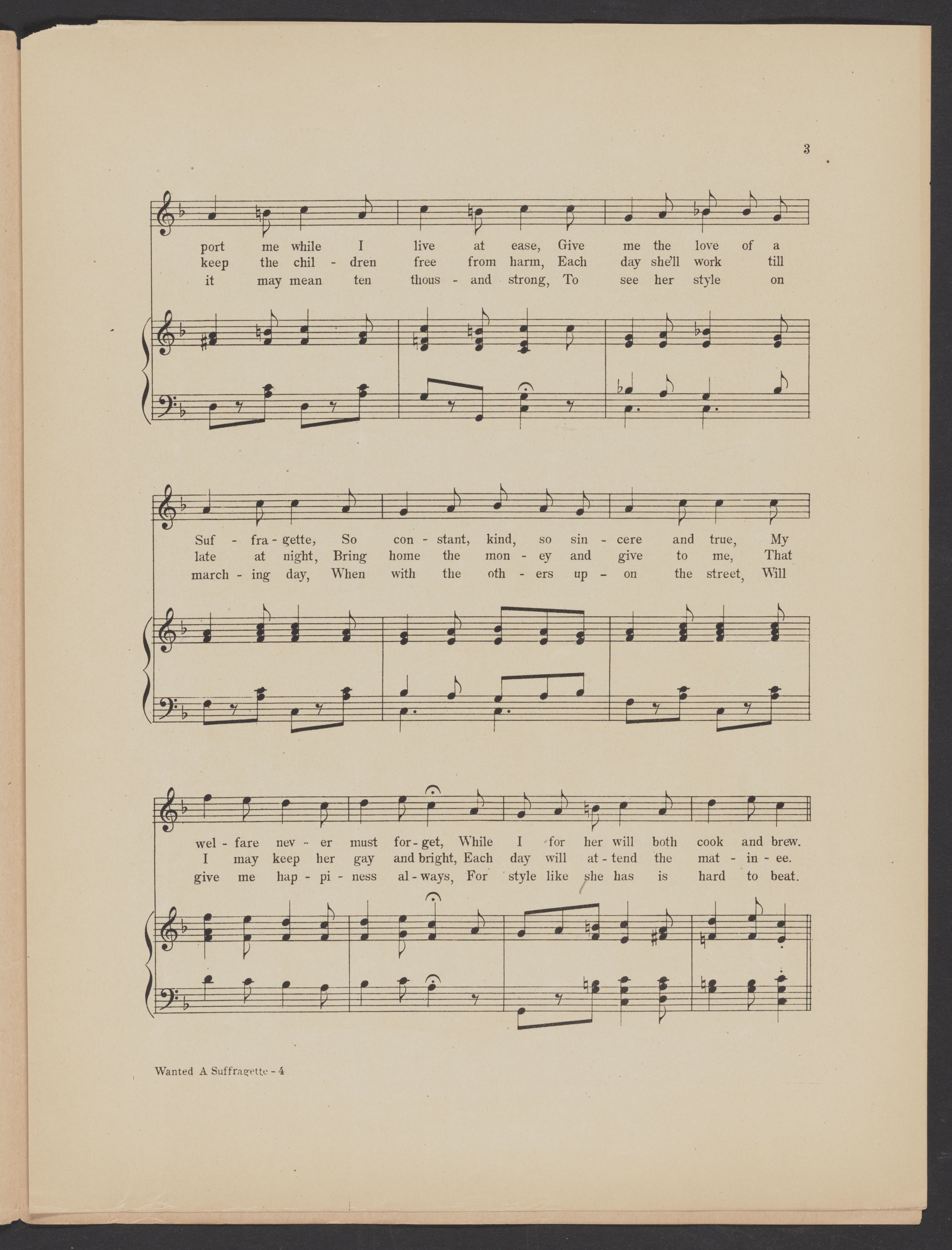 3

port me while I live at ease, Give me the love of a
keep the chil - dren free from harm, Each day she'll work till
it may mean ten thous - and strong, To see her style on

Suf - fra - gette, So con - stant, kind, so sin - cere and true, My
late at night, Bring home the mon - ey and give to me, That
march - ing day, When with the oth - ers up - on the street, Will

wel - fare nev - er must for - get, While I for her will both cook and brew.
I may keep her gay and bright, Each day will at - tend the mat - in - ee.
give me hap - pi - ness al - ways, For style like she has is hard to beat.

Wanted A Suffragette - 4